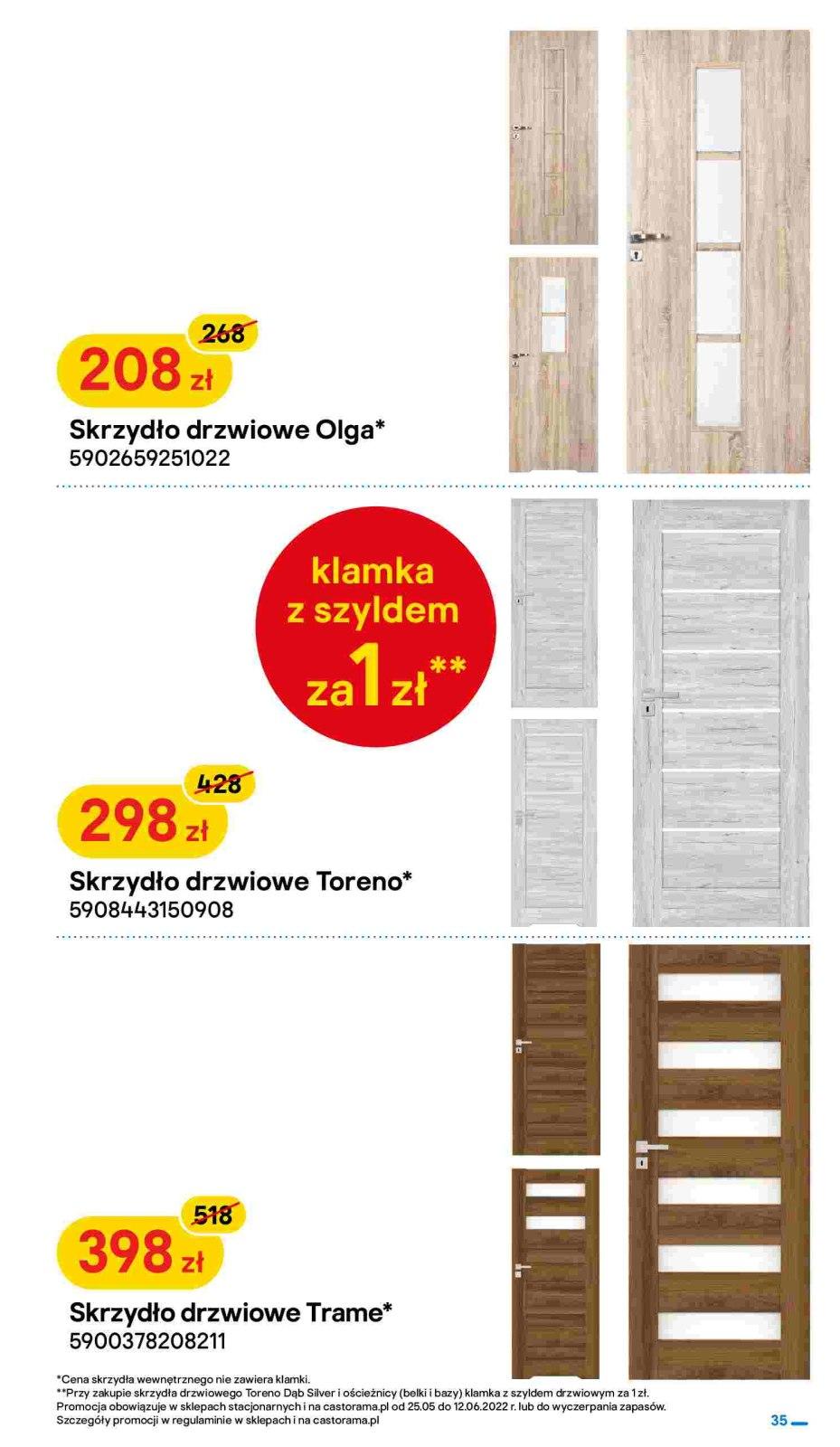 268
208 zł
Skrzydło drzwiowe Olga*
5902659251022

klamka z szyldem za 1 zł**

428
298 zł
Skrzydło drzwiowe Toreno*
5908443150908

518
398 zł
Skrzydło drzwiowe Trame*
5900378208211

*Cena skrzydła wewnętrznego nie zawiera klamki.
**Przy zakupie skrzydła drzwiowego Toreno Dąb Silver i ościeżnicy (belki i bazy) klamka z szyldem drzwiowym za 1 zł.
Promocja obowiązuje w sklepach stacjonarnych i na castorama.pl od 25.05 do 12.06.2022 r. lub do wyczerpania zapasów.
Szczegóły promocji w regulaminie w sklepach i na castorama.pl

35